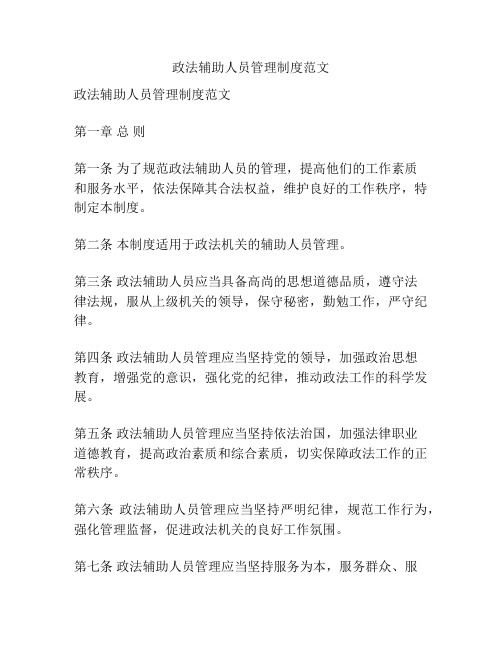 政法辅助人员管理制度范文

政法辅助人员管理制度范文

第一章 总 则

第一条 为了规范政法辅助人员的管理，提高他们的工作素质和服务水平，依法保障其合法权益，维护良好的工作秩序，特制定本制度。

第二条 本制度适用于政法机关的辅助人员管理。

第三条 政法辅助人员应当具备高尚的思想道德品质，遵守法律法规，服从上级机关的领导，保守秘密，勤勉工作，严守纪律。

第四条 政法辅助人员管理应当坚持党的领导，加强政治思想教育，增强党的意识，强化党的纪律，推动政法工作的科学发展。

第五条 政法辅助人员管理应当坚持依法治国，加强法律职业道德教育，提高政治素质和综合素质，切实保障政法工作的正常秩序。

第六条 政法辅助人员管理应当坚持严明纪律，规范工作行为，强化管理监督，促进政法机关的良好工作氛围。

第七条 政法辅助人员管理应当坚持服务为本，服务群众、服